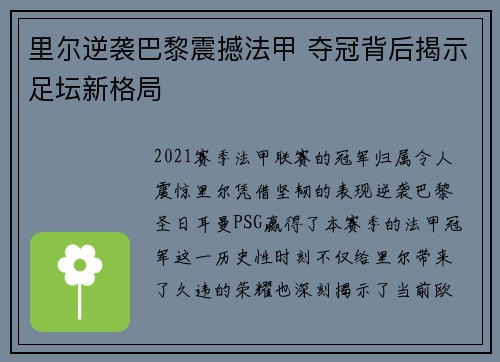 里尔逆袭巴黎震撼法甲 夺冠背后揭示足坛新格局

2021赛季法甲联赛的冠军归属令人震惊里尔凭借坚韧的表现逆袭巴黎圣日耳曼PSG赢得了本赛季的法甲冠军这一历史性时刻不仅给里尔带来了久违的荣耀也深刻揭示了当前欧